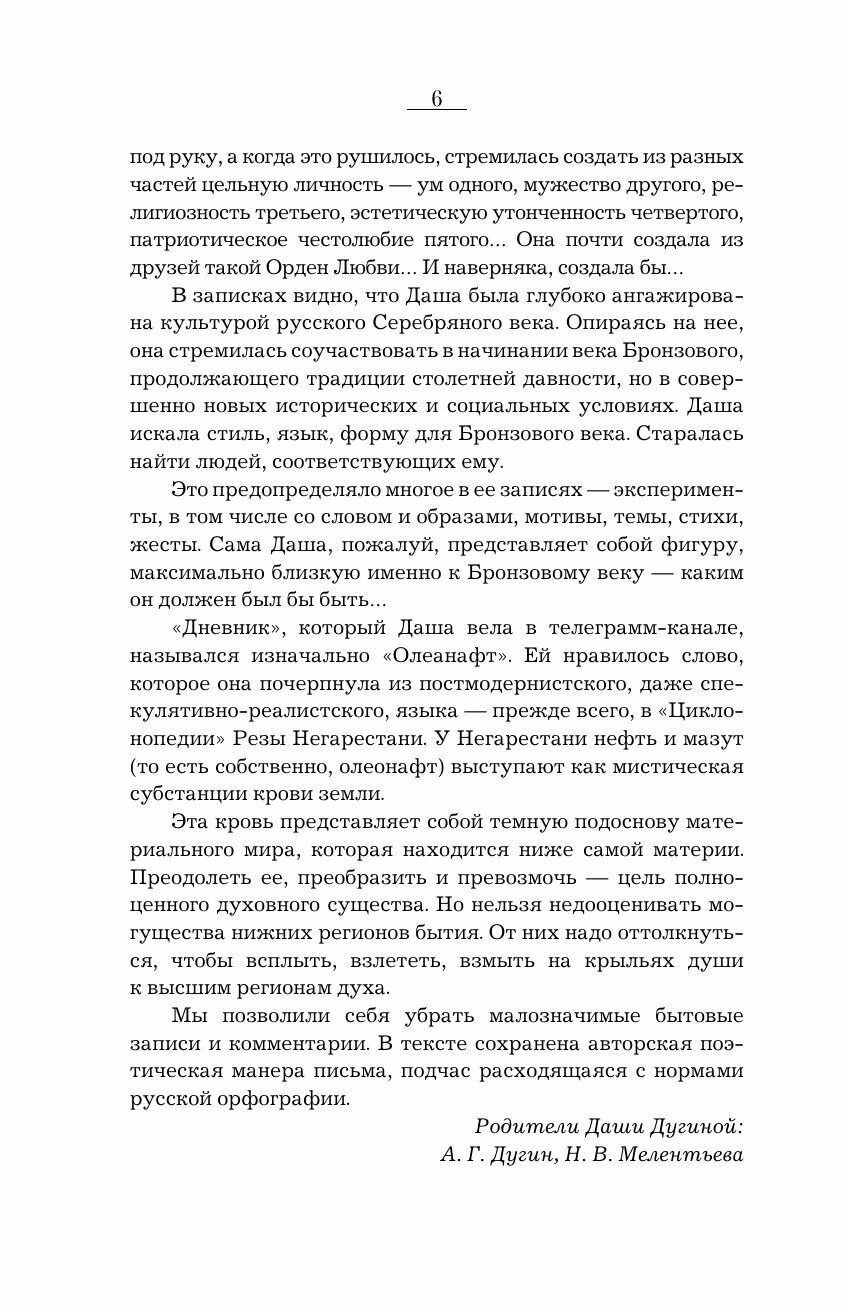 6

под руку, а когда это рушилось, стремилась создать из разных частей цельную личность — ум одного, мужество другого, религиозность третьего, эстетическую утонченность четвертого, патриотическое честолюбие пятого... Она почти создала из друзей такой Орден Любви... И наверняка, создала бы...

В записках видно, что Даша была глубоко ангажирована культурой русского Серебряного века. Опираясь на нее, она стремилась соучаствовать в начинании века Бронзового, продолжающего традиции столетней давности, но в совершенно новых исторических и социальных условиях. Даша искала стиль, язык, форму для Бронзового века. Старалась найти людей, соответствующих ему.

Это предопределяло многое в ее записях — эксперименты, в том числе со словом и образами, мотивы, темы, стихи, жесты. Сама Даша, пожалуй, представляет собой фигуру, максимально близкую именно к Бронзовому веку — каким он должен был бы быть...

«Дневник», который Даша вела в телеграмм-канале, назывался изначально «Олеанафт». Ей нравилось слово, которое она почерпнула из постмодернистского, даже спекулятивно-реалистского, языка — прежде всего, в «Циклонопедии» Резы Негарестани. У Негарестани нефть и мазут (то есть собственно, олеонафт) выступают как мистическая субстанции крови земли.

Эта кровь представляет собой темную подоснову материального мира, которая находится ниже самой материи. Преодолеть ее, преобразить и превозмочь — цель полноценного духовного существа. Но нельзя недооценивать могущества нижних регионов бытия. От них надо оттолкнуться, чтобы всплыть, взлететь, взмыть на крыльях души к высшим регионам духа.

Мы позволили себя убрать малозначимые бытовые записи и комментарии. В тексте сохранена авторская поэтическая манера письма, подчас расходящаяся с нормами русской орфографии.

Родители Даши Дугиной:
А. Г. Дугин, Н. В. Мелентьева